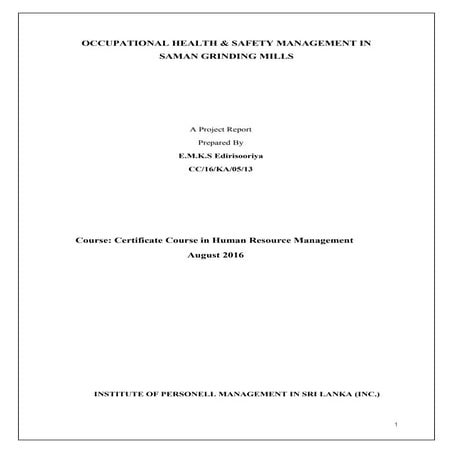 OCCUPATIONAL HEALTH & SAFETY MANAGEMENT IN SAMAN GRINDING MILLS

A Project Report

Prepared By

E.M.K.S Edirisooriya

CC/16/KA/05/13

Course: Certificate Course in Human Resource Management

August 2016

INSTITUTE OF PERSONELL MANAGEMENT IN SRI LANKA (INC.)

1